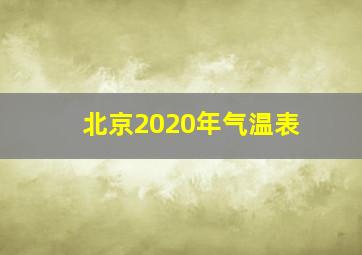 北京2020年气温表